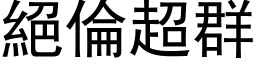 絕倫超群